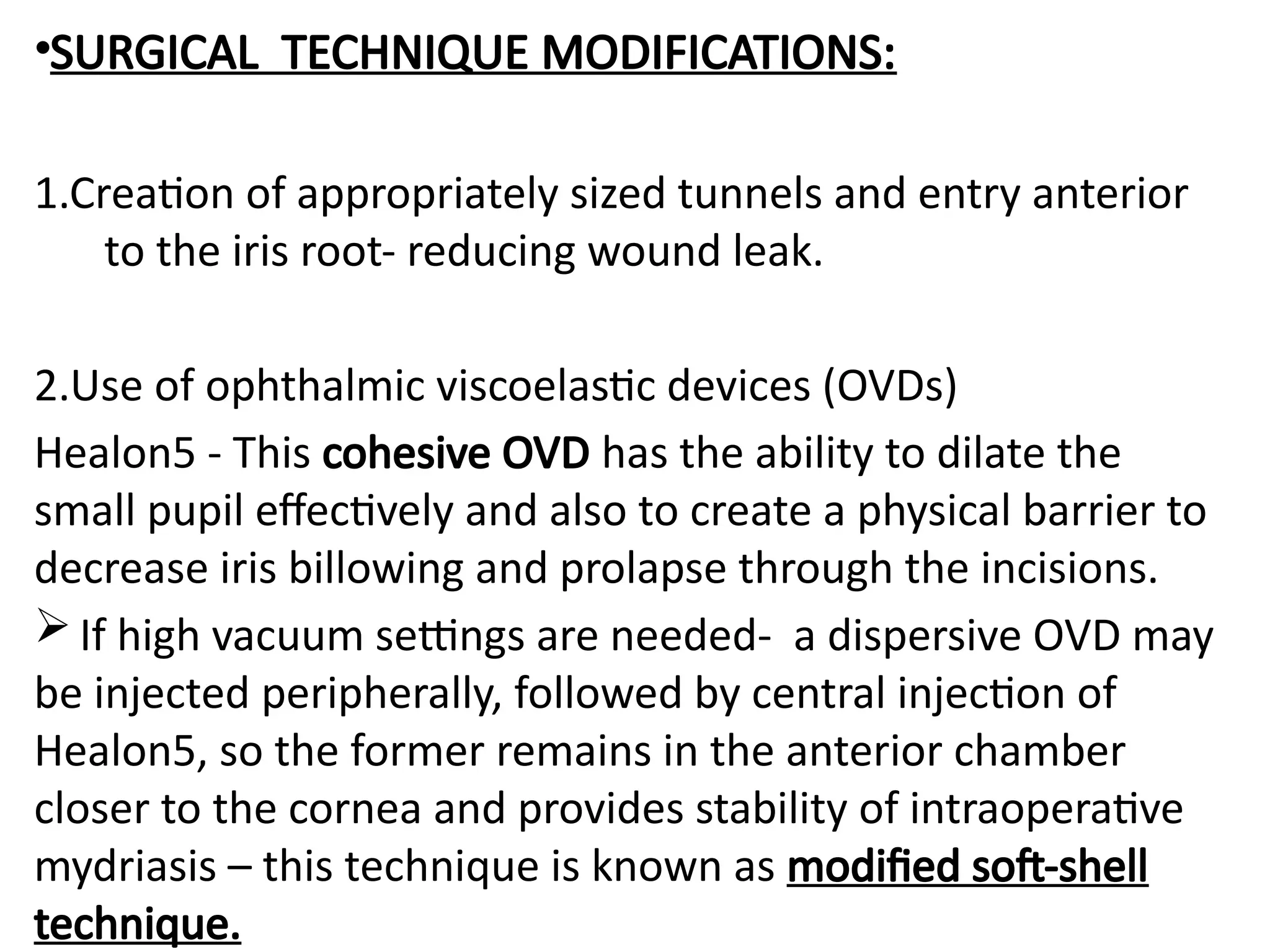 •SURGICAL TECHNIQUE MODIFICATIONS:

1.Creation of appropriately sized tunnels and entry anterior to the iris root- reducing wound leak.

2.Use of ophthalmic viscoelastic devices (OVDs)

Healon5 - This cohesive OVD has the ability to dilate the small pupil effectively and also to create a physical barrier to decrease iris billowing and prolapse through the incisions.

➢ If high vacuum settings are needed- a dispersive OVD may be injected peripherally, followed by central injection of Healon5, so the former remains in the anterior chamber closer to the cornea and provides stability of intraoperative mydriasis – this technique is known as modified soft-shell technique.